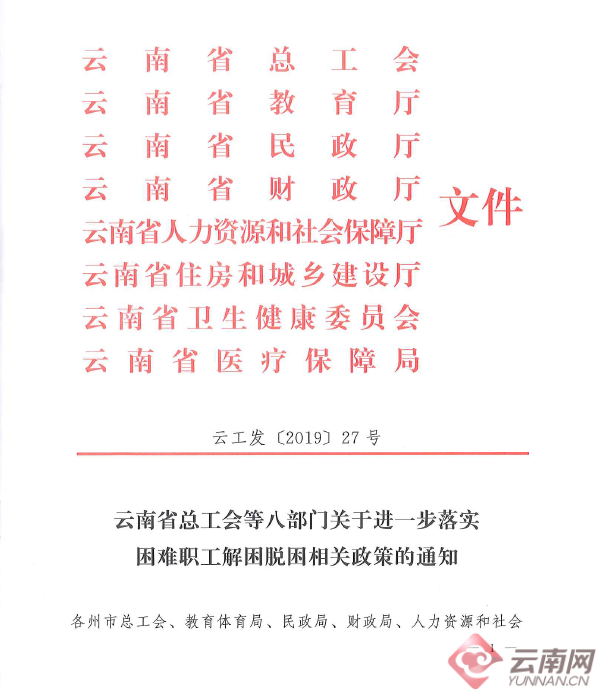 云南省总工会
云南省教育厅
云南省民政厅
云南省财政厅
云南省人力资源和社会保障厅
云南省住房和城乡建设厅
云南省卫生健康委员会
云南省医疗保障局
文件

云工发〔2019〕27号

云南省总工会等八部门关于进一步落实困难职工解困脱困相关政策的通知

各州市总工会、教育体育局、民政局、财政局、人力资源和社会

— 1 —

云南网
YUNNAN.CN